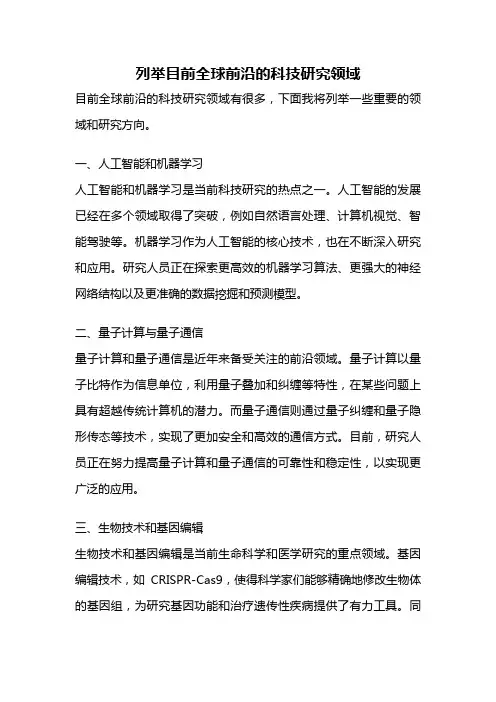 列举目前全球前沿的科技研究领域

目前全球前沿的科技研究领域有很多，下面我将列举一些重要的领域和研究方向。

一、人工智能和机器学习

人工智能和机器学习是当前科技研究的热点之一。人工智能的发展已经在多个领域取得了突破，例如自然语言处理、计算机视觉、智能驾驶等。机器学习作为人工智能的核心技术，也在不断深入研究和应用。研究人员正在探索更高效的机器学习算法、更强大的神经网络结构以及更准确的数据挖掘和预测模型。

二、量子计算与量子通信

量子计算和量子通信是近年来备受关注的前沿领域。量子计算以量子比特作为信息单位，利用量子叠加和纠缠等特性，在某些问题上具有超越传统计算机的潜力。而量子通信则通过量子纠缠和量子隐形传态等技术，实现了更加安全和高效的通信方式。目前，研究人员正在努力提高量子计算和量子通信的可靠性和稳定性，以实现更广泛的应用。

三、生物技术和基因编辑

生物技术和基因编辑是当前生命科学和医学研究的重点领域。基因编辑技术，如 CRISPR-Cas9，使得科学家们能够精确地修改生物体的基因组，为研究基因功能和治疗遗传性疾病提供了有力工具。同